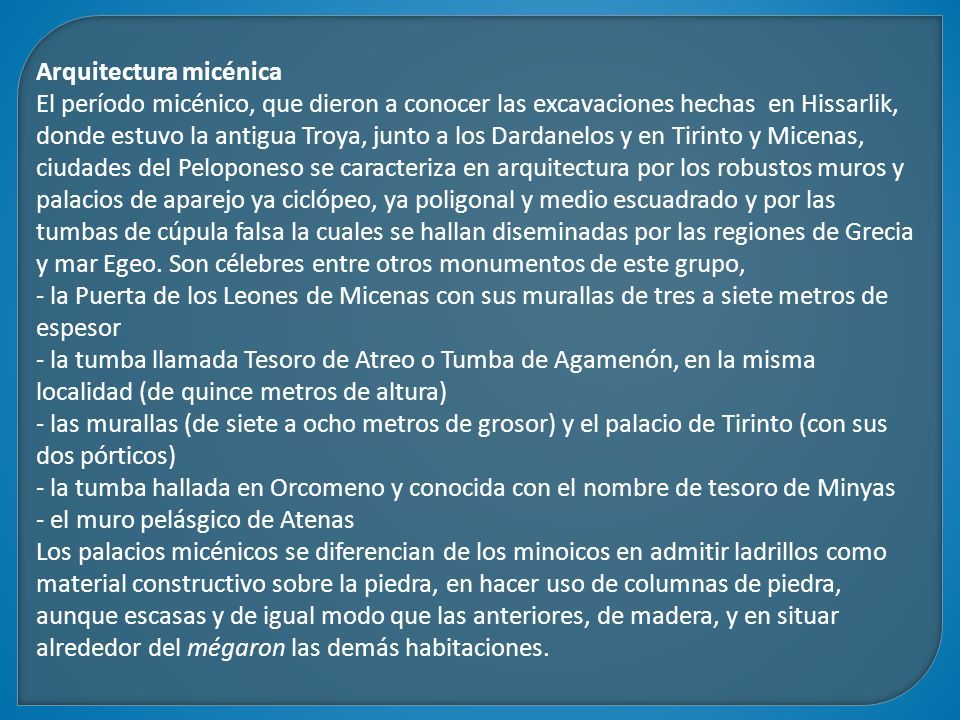 Arquitectura micénica
El período micénico, que dieron a conocer las excavaciones hechas en Hissarlik, donde estuvo la antigua Troya, junto a los Dardanelos y en Tirinto y Micenas, ciudades del Peloponeso se caracteriza en arquitectura por los robustos muros y palacios de aparejo ya ciclópeo, ya poligonal y medio escuadrado y por las tumbas de cúpula falsa la cuales se hallan diseminadas por las regiones de Grecia y mar Egeo. Son célebres entre otros monumentos de este grupo,
- la Puerta de los Leones de Micenas con sus murallas de tres a siete metros de espesor
- la tumba llamada Tesoro de Atreo o Tumba de Agamenón, en la misma localidad (de quince metros de altura)
- las murallas (de siete a ocho metros de grosor) y el palacio de Tirinto (con sus dos pórticos)
- la tumba hallada en Orcomeno y conocida con el nombre de tesoro de Minyas
- el muro pelásgico de Atenas
Los palacios micénicos se diferencian de los minoicos en admitir ladrillos como material constructivo sobre la piedra, en hacer uso de columnas de piedra, aunque escasas y de igual modo que las anteriores, de madera, y en situar alrededor del mégaron las demás habitaciones.